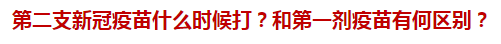 第二支新冠疫苗什么时候打？和第一剂疫苗有何区别？